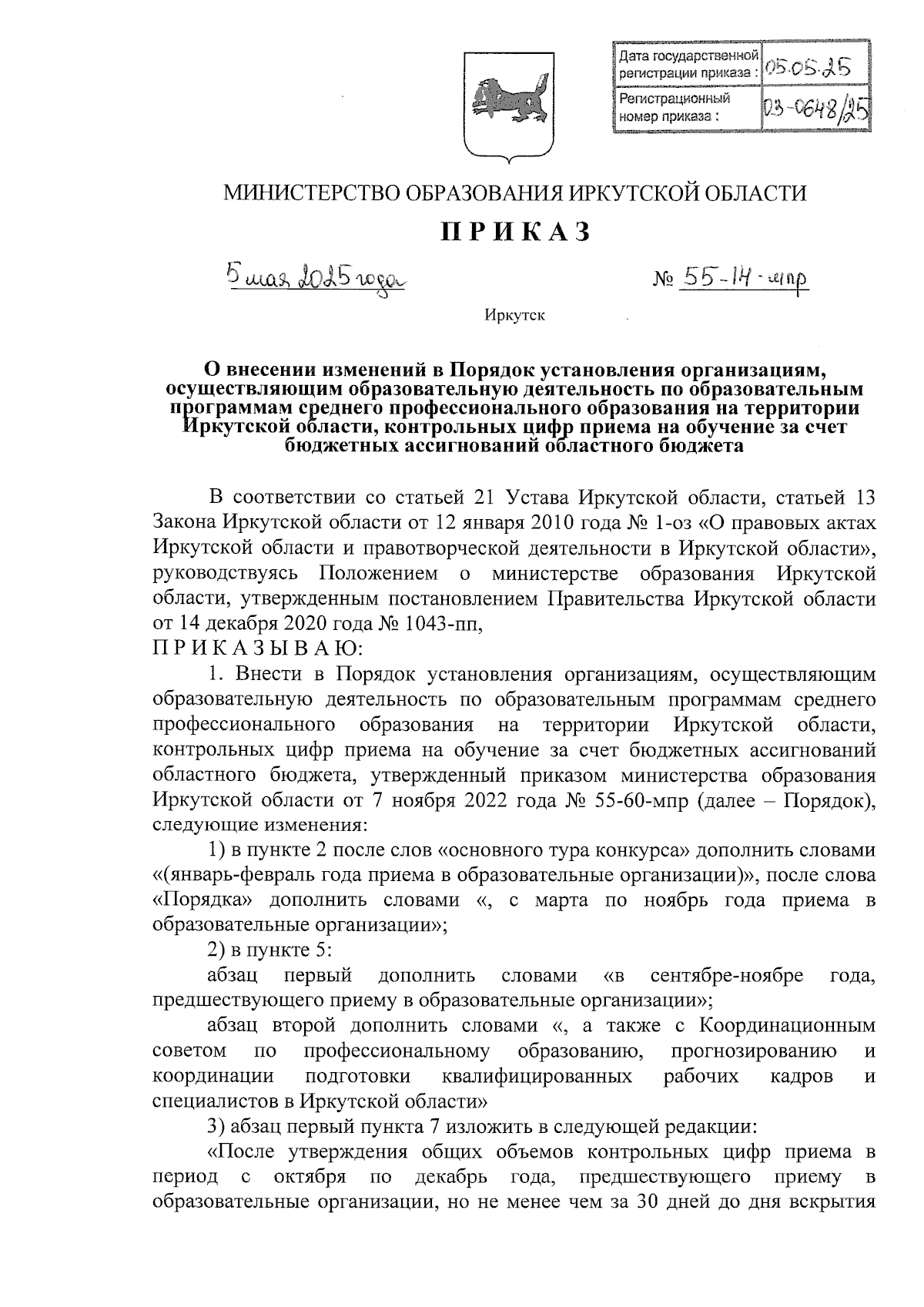 | Дата государственной регистрации приказа : | 05.05.25 |
|---|---|
| Регистрационный номер приказа : | 03-0648/25 |

МИНИСТЕРСТВО ОБРАЗОВАНИЯ ИРКУТСКОЙ ОБЛАСТИ

П Р И К А З

5 мая 2025 года № 55-14-мпр

Иркутск

О внесении изменений в Порядок установления организациям, осуществляющим образовательную деятельность по образовательным программам среднего профессионального образования на территории Иркутской области, контрольных цифр приема на обучение за счет бюджетных ассигнований областного бюджета

В соответствии со статьей 21 Устава Иркутской области, статьей 13 Закона Иркутской области от 12 января 2010 года № 1-оз «О правовых актах Иркутской области и правотворческой деятельности в Иркутской области», руководствуясь Положением о министерстве образования Иркутской области, утвержденным постановлением Правительства Иркутской области от 14 декабря 2020 года № 1043-пп,

П Р И К А З Ы В А Ю:

1. Внести в Порядок установления организациям, осуществляющим образовательную деятельность по образовательным программам среднего профессионального образования на территории Иркутской области, контрольных цифр приема на обучение за счет бюджетных ассигнований областного бюджета, утвержденный приказом министерства образования Иркутской области от 7 ноября 2022 года № 55-60-мпр (далее – Порядок), следующие изменения:

1) в пункте 2 после слов «основного тура конкурса» дополнить словами «(январь-февраль года приема в образовательные организации)», после слова «Порядка» дополнить словами «, с марта по ноябрь года приема в образовательные организации»;

2) в пункте 5:

абзац первый дополнить словами «в сентябре-ноябре года, предшествующего приему в образовательные организации»;

абзац второй дополнить словами «, а также с Координационным советом по профессиональному образованию, прогнозированию и координации подготовки квалифицированных рабочих кадров и специалистов в Иркутской области»

3) абзац первый пункта 7 изложить в следующей редакции:

«После утверждения общих объемов контрольных цифр приема в период с октября по декабрь года, предшествующего приему в образовательные организации, но не менее чем за 30 дней до дня вскрытия